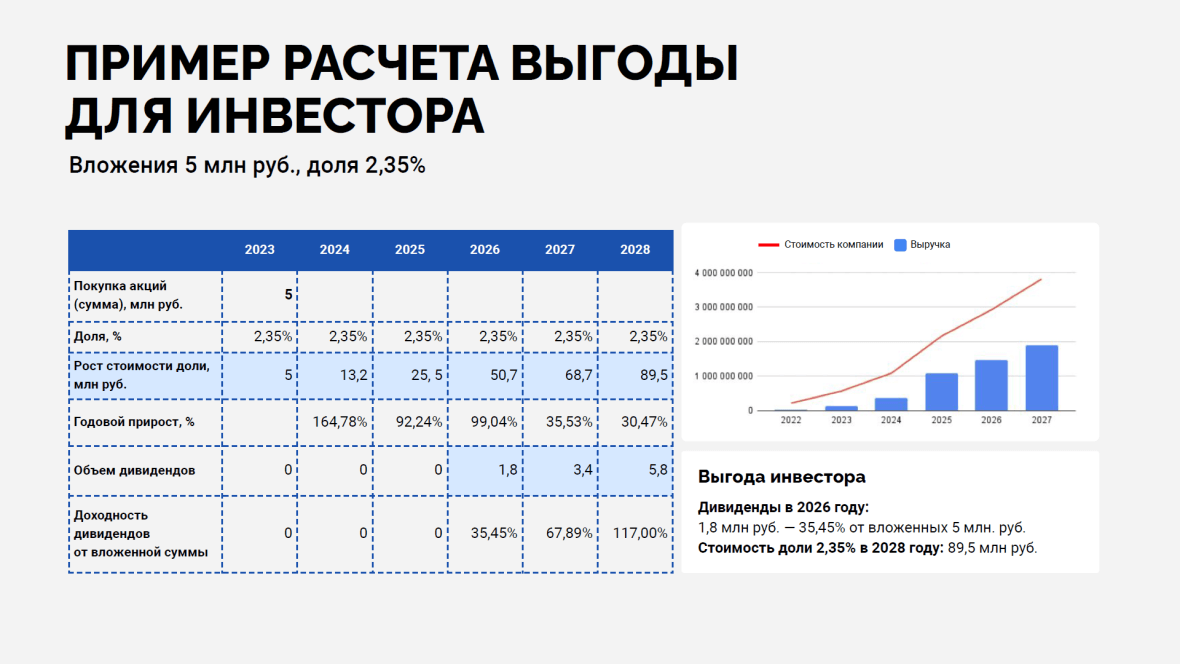 ПРИМЕР РАСЧЕТА ВЫГОДЫ ДЛЯ ИНВЕСТОРА

Вложения 5 млн руб., доля 2,35%

| | 2023 | 2024 | 2025 | 2026 | 2027 | 2028 |
|---|---|---|---|---|---|---|
| Покупка акций (сумма), млн руб. | 5 | | | | | |
| Доля, % | 2,35% | 2,35% | 2,35% | 2,35% | 2,35% | 2,35% |
| Рост стоимости доли, млн руб. | 5 | 13,2 | 25, 5 | 50,7 | 68,7 | 89,5 |
| Годовой прирост, % | | 164,78% | 92,24% | 99,04% | 35,53% | 30,47% |
| Объем дивидендов | 0 | 0 | 0 | 1,8 | 3,4 | 5,8 |
| Доходность дивидендов от вложенной суммы | 0 | 0 | 0 | 35,45% | 67,89% | 117,00% |

Стоимость компании
Выручка
4 000 000 000
3 000 000 000
2 000 000 000
1 000 000 000
0
2022
2023
2024
2025
2026
2027

Выгода инвестора

Дивиденды в 2026 году:
1,8 млн руб. — 35,45% от вложенных 5 млн. руб.
Стоимость доли 2,35% в 2028 году: 89,5 млн руб.